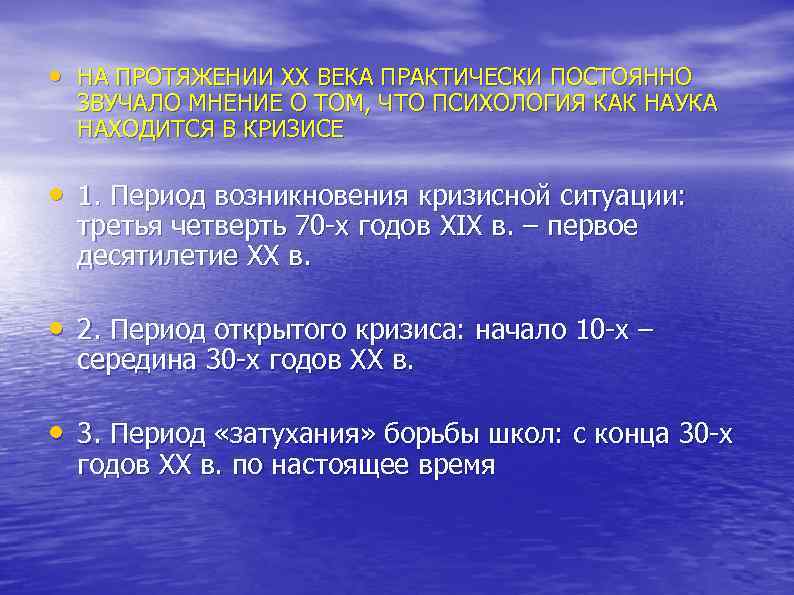 • НА ПРОТЯЖЕНИИ XX ВЕКА ПРАКТИЧЕСКИ ПОСТОЯННО ЗВУЧАЛО МНЕНИЕ О ТОМ, ЧТО ПСИХОЛОГИЯ КАК НАУКА НАХОДИТСЯ В КРИЗИСЕ

• 1. Период возникновения кризисной ситуации: третья четверть 70-х годов XIX в. – первое десятилетие XX в.

• 2. Период открытого кризиса: начало 10-х – середина 30-х годов XX в.

• 3. Период «затухания» борьбы школ: с конца 30-х годов XX в. по настоящее время